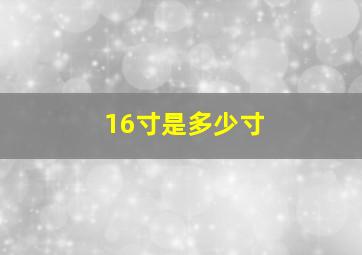 16寸是多少寸